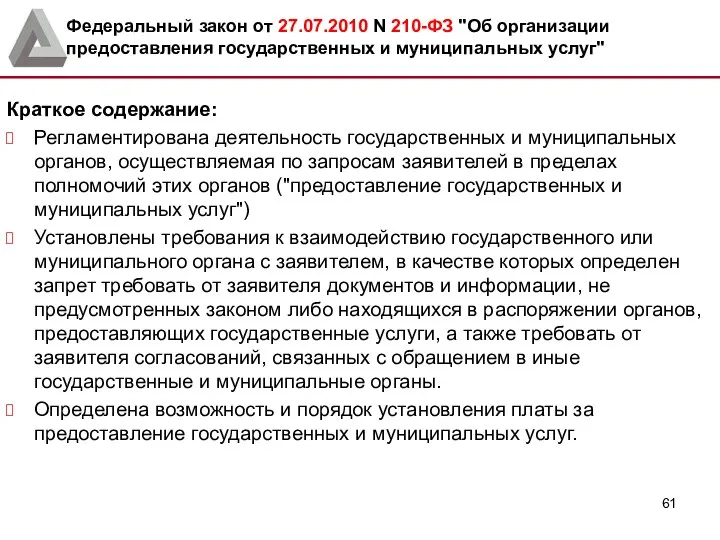 Федеральный закон от 27.07.2010 N 210-ФЗ "Об организации предоставления государственных и муниципальных услуг"

Краткое содержание:

Регламентирована деятельность государственных и муниципальных органов, осуществляемая по запросам заявителей в пределах полномочий этих органов ("предоставление государственных и муниципальных услуг")

Установлены требования к взаимодействию государственного или муниципального органа с заявителем, в качестве которых определен запрет требовать от заявителя документов и информации, не предусмотренных законом либо находящихся в распоряжении органов, предоставляющих государственные услуги, а также требовать от заявителя согласований, связанных с обращением в иные государственные и муниципальные органы.

Определена возможность и порядок установления платы за предоставление государственных и муниципальных услуг.

61